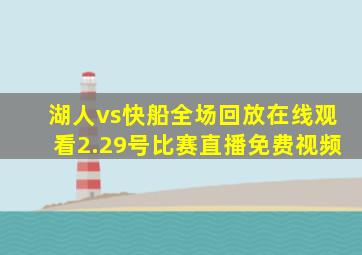 湖人vs快船全场回放在线观看2.29号比赛直播免费视频